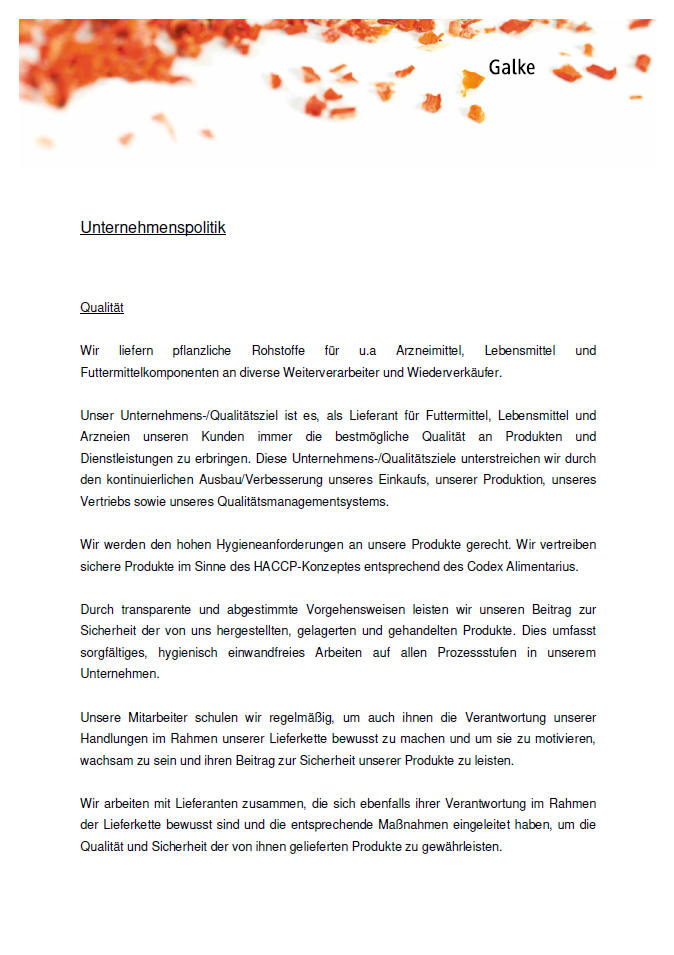 Galke

Unternehmenspolitik

Qualität

Wir liefern pflanzliche Rohstoffe für u.a Arzneimittel, Lebensmittel und Futtermittelkomponenten an diverse Weiterverarbeiter und Wiederverkäufer.

Unser Unternehmens-/Qualitätsziel ist es, als Lieferant für Futtermittel, Lebensmittel und Arzneien unseren Kunden immer die bestmögliche Qualität an Produkten und Dienstleistungen zu erbringen. Diese Unternehmens-/Qualitätsziele unterstreichen wir durch den kontinuierlichen Ausbau/Verbesserung unseres Einkaufs, unserer Produktion, unseres Vertriebs sowie unseres Qualitätsmanagementsystems.

Wir werden den hohen Hygieneanforderungen an unsere Produkte gerecht. Wir vertreiben sichere Produkte im Sinne des HACCP-Konzeptes entsprechend des Codex Alimentarius.

Durch transparente und abgestimmte Vorgehensweisen leisten wir unseren Beitrag zur Sicherheit der von uns hergestellten, gelagerten und gehandelten Produkte. Dies umfasst sorgfältiges, hygienisch einwandfreies Arbeiten auf allen Prozessstufen in unserem Unternehmen.

Unsere Mitarbeiter schulen wir regelmäßig, um auch ihnen die Verantwortung unserer Handlungen im Rahmen unserer Lieferkette bewusst zu machen und um sie zu motivieren, wachsam zu sein und ihren Beitrag zur Sicherheit unserer Produkte zu leisten.

Wir arbeiten mit Lieferanten zusammen, die sich ebenfalls ihrer Verantwortung im Rahmen der Lieferkette bewusst sind und die entsprechende Maßnahmen eingeleitet haben, um die Qualität und Sicherheit der von ihnen gelieferten Produkte zu gewährleisten.